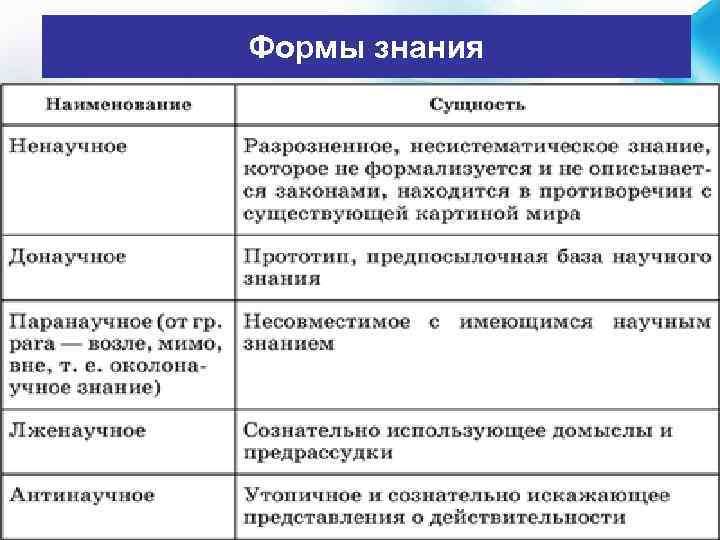 Формы знания

| Наименование | Сущность |
|---|---|
| Ненаучное | Разрозненное, несистематическое знание, которое не формализуется и не описывается законами, находится в противоречии с существующей картиной мира |
| Донаучное | Прототип, предпосылочная база научного знания |
| Паранаучное (от гр. para — возле, мимо, вне, т. е. околонаучное знание) | Несовместимое с имеющимся научным знанием |
| Лженаучное | Сознательно использующее домыслы и предрассудки |
| Антинаучное | Утопичное и сознательно искажающее представления о действительности |